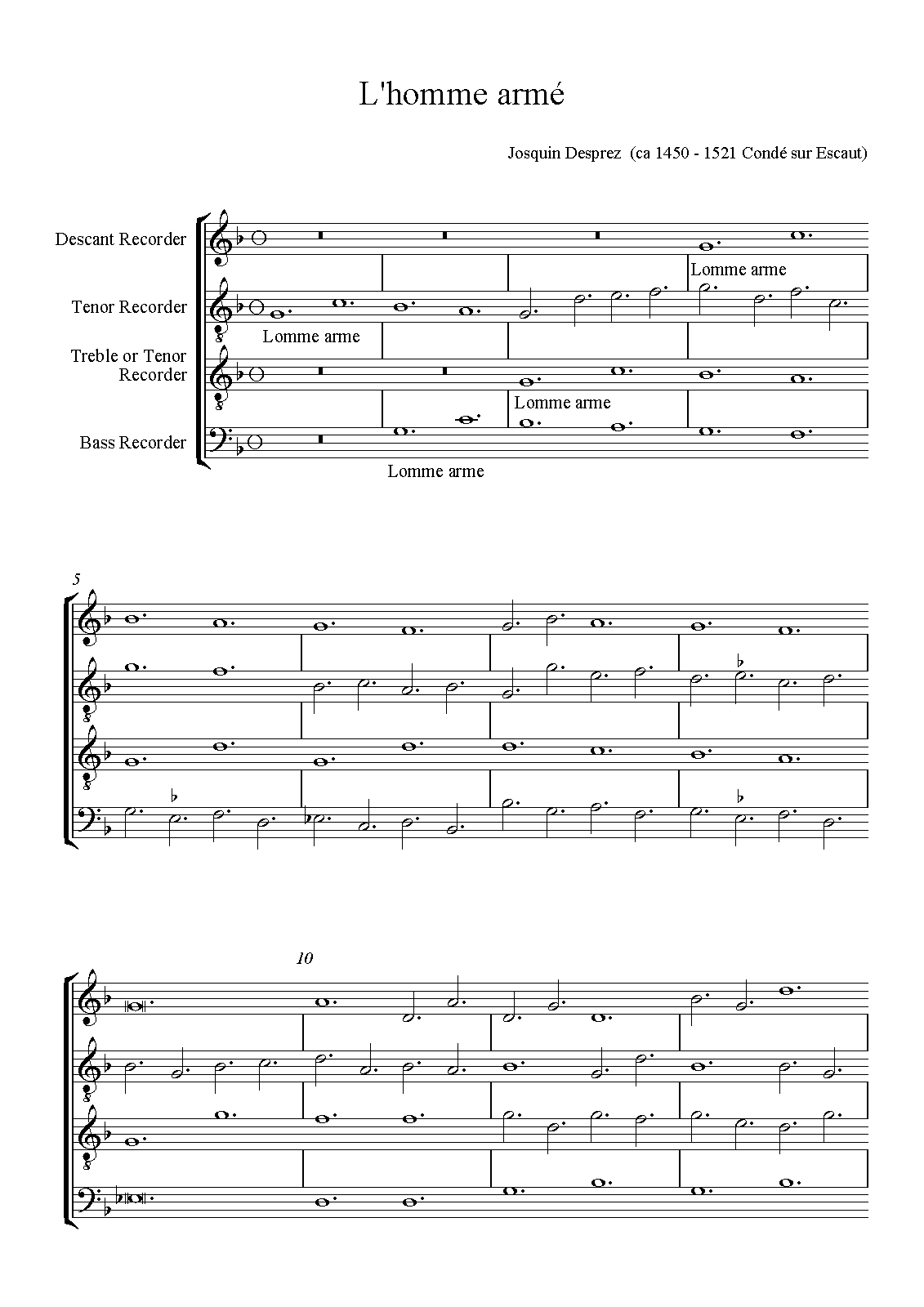 L'homme armé

Josquin Desprez (ca 1450 - 1521 Condé sur Escaut)

Descant Recorder

Lomme arme

Tenor Recorder

Lomme arme

Treble or Tenor Recorder

Lomme arme

Bass Recorder

Lomme arme

5

10